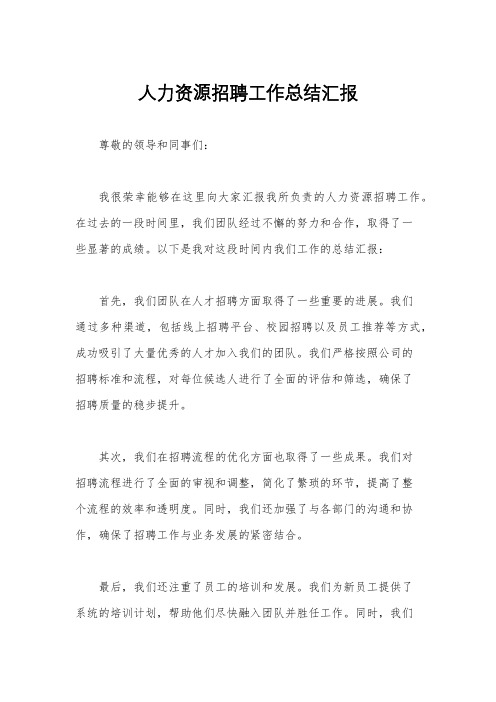 人力资源招聘工作总结汇报

尊敬的领导和同事们：

我很荣幸能够在这里向大家汇报我所负责的人力资源招聘工作。在过去的一段时间里，我们团队经过不懈的努力和合作，取得了一些显著的成绩。以下是我对这段时间内我们工作的总结汇报：

首先，我们团队在人才招聘方面取得了一些重要的进展。我们通过多种渠道，包括线上招聘平台、校园招聘以及员工推荐等方式，成功吸引了大量优秀的人才加入我们的团队。我们严格按照公司的招聘标准和流程，对每位候选人进行了全面的评估和筛选，确保了招聘质量的稳步提升。

其次，我们在招聘流程的优化方面也取得了一些成果。我们对招聘流程进行了全面的审视和调整，简化了繁琐的环节，提高了整个流程的效率和透明度。同时，我们还加强了与各部门的沟通和协作，确保了招聘工作与业务发展的紧密结合。

最后，我们还注重了员工的培训和发展。我们为新员工提供了系统的培训计划，帮助他们尽快融入团队并胜任工作。同时，我们